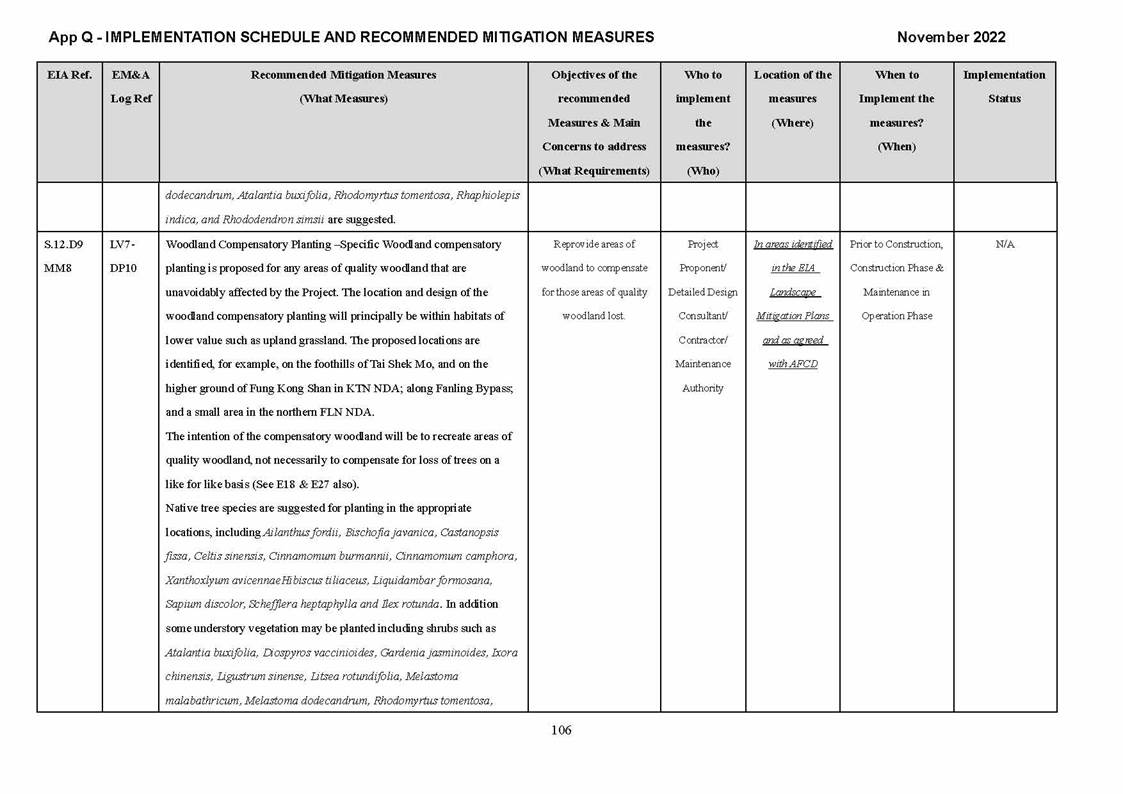 App Q - IMPLEMENTATION SCHEDULE AND RECOMMENDED MITIGATION MEASURES

November 2022

| EIA Ref. | EM&A Log Ref | Recommended Mitigation Measures (What Measures) | Objectives of the recommended Measures & Main Concerns to address (What Requirements) | Who to implement the measures? (Who) | Location of the measures (Where) | When to Implement the measures? (When) | Implementation Status |
|---|---|---|---|---|---|---|---|
| | | dodecandrum, Atalantia buxifolia, Rhodomyrtus tomentosa, Rhaphiolepis indica, and Rhododendron simsii are suggested. | | | | | |
| S.12.D9 MM8 | LV7-DP10 | Woodland Compensatory Planting –Specific Woodland compensatory planting is proposed for any areas of quality woodland that are unavoidably affected by the Project. The location and design of the woodland compensatory planting will principally be within habitats of lower value such as upland grassland. The proposed locations are identified, for example, on the foothills of Tai Shek Mo, and on the higher ground of Fung Kong Shan in KTN NDA; along Fanling Bypass; and a small area in the northern FLN NDA. The intention of the compensatory woodland will be to recreate areas of quality woodland, not necessarily to compensate for loss of trees on a like for like basis (See E18 & E27 also). Native tree species are suggested for planting in the appropriate locations, including Ailanthus fordii, Bischofia javanica, Castanopsis fissa, Celtis sinensis, Cinnamomum burmannii, Cinnamomum camphora, Xanthoxlyum avicennaeHibiscus tiliaceus, Liquidambar formosana, Sapium discolor, Schefflera heptaphylla and Ilex rotunda. In addition some understory vegetation may be planted including shrubs such as Atalantia buxifolia, Diospyros vaccinioides, Gardenia jasminoides, Ixora chinensis, Ligustrum sinense, Litsea rotundifolia, Melastoma malabathricum, Melastoma dodecandrum, Rhodomyrtus tomentosa, | Reprovide areas of woodland to compensate for those areas of quality woodland lost. | Project Proponent/ Detailed Design Consultant/ Contractor/ Maintenance Authority | In areas identified in the EIA Landscape Mitigation Plans and as agreed with AFCD | Prior to Construction, Construction Phase & Maintenance in Operation Phase | N/A |

106